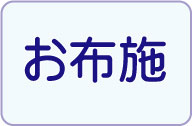 お布施